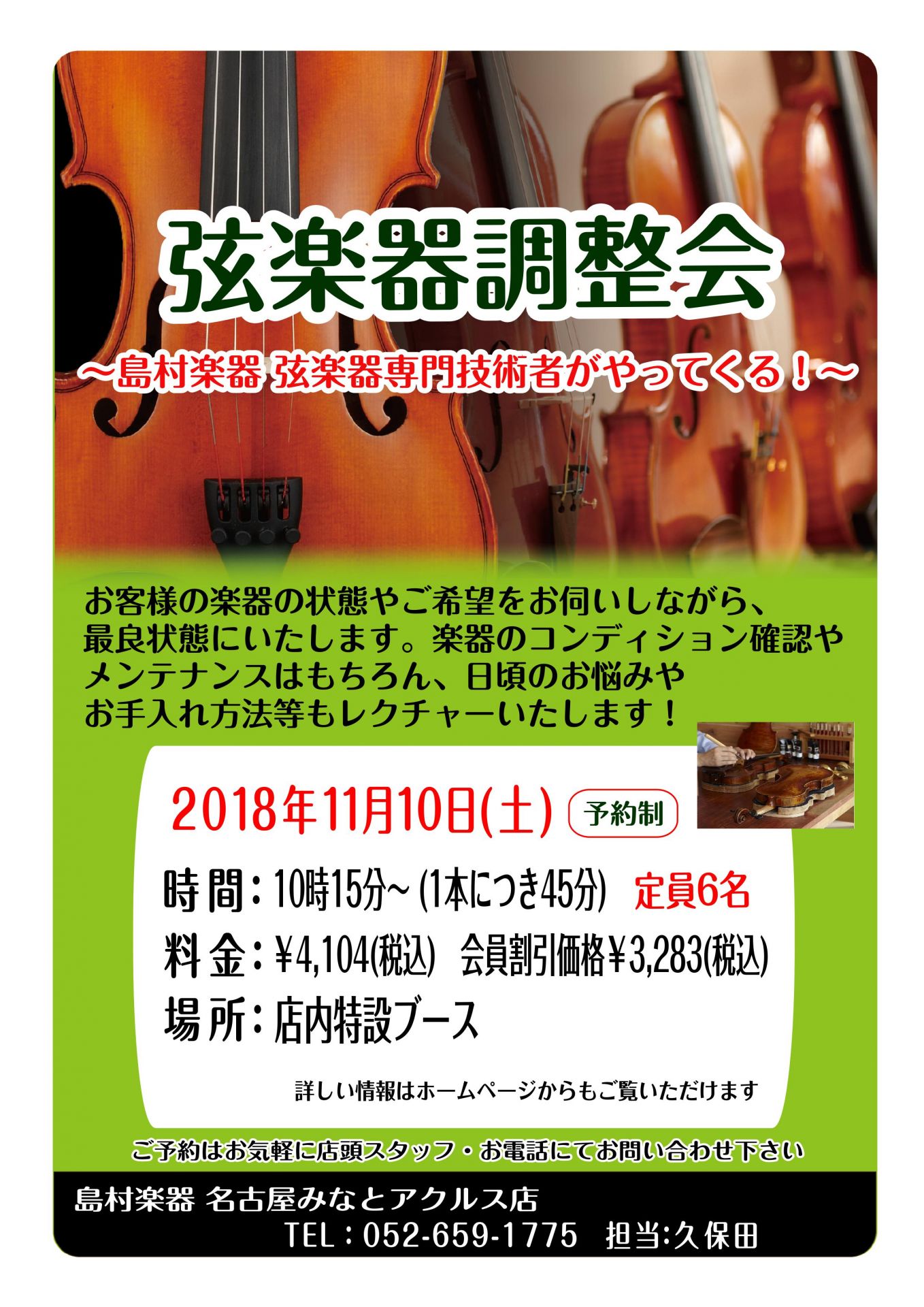 弦楽器調整会

～島村楽器 弦楽器専門技術者がやってくる！～

お客様の楽器の状態やご希望をお伺いしながら、最良状態にいたします。楽器のコンディション確認やメンテナンスはもちろん、日頃のお悩みやお手入れ方法等もレクチャーいたします！

2018年11月10日(土) 予約制

時間：10時15分～ (1本につき45分) 定員6名

料金：¥4,104(税込) 会員割引価格¥3,283(税込)

場所：店内特設ブース

詳しい情報はホームページからもご覧いただけます

ご予約はお気軽に店頭スタッフ・お電話にてお問い合わせ下さい

島村楽器 名古屋みなとアクルス店
TEL：052-659-1775 担当:久保田